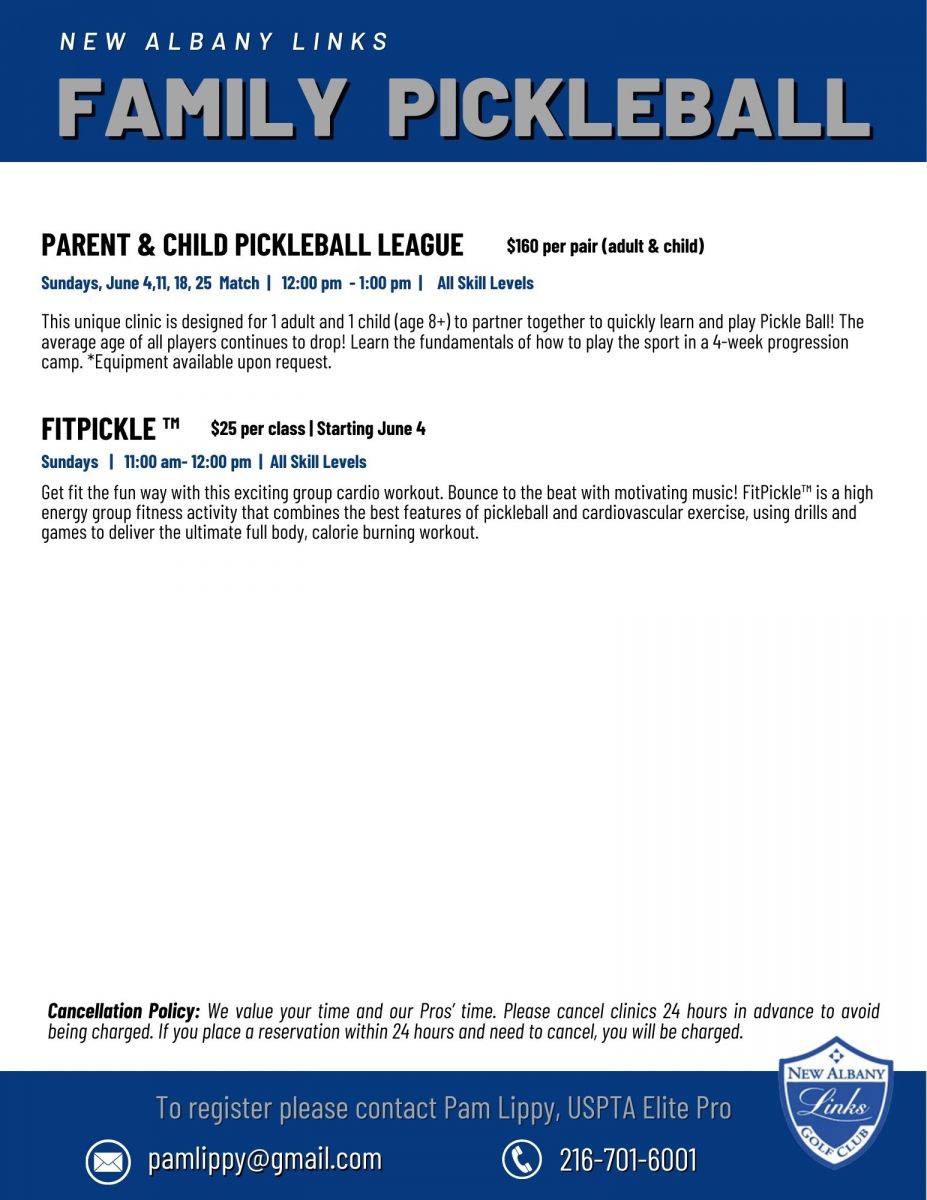 NEW ALBANY LINKS

FAMILY PICKLEBALL

PARENT & CHILD PICKLEBALL LEAGUE $160 per pair (adult & child)

Sundays, June 4,11, 18, 25 Match | 12:00 pm - 1:00 pm | All Skill Levels

This unique clinic is designed for 1 adult and 1 child (age 8+) to partner together to quickly learn and play Pickle Ball! The average age of all players continues to drop! Learn the fundamentals of how to play the sport in a 4-week progression camp. *Equipment available upon request.

FITPICKLE ™ $25 per class | Starting June 4

Sundays | 11:00 am- 12:00 pm | All Skill Levels

Get fit the fun way with this exciting group cardio workout. Bounce to the beat with motivating music! FitPickle™ is a high energy group fitness activity that combines the best features of pickleball and cardiovascular exercise, using drills and games to deliver the ultimate full body, calorie burning workout.

Cancellation Policy: We value your time and our Pros' time. Please cancel clinics 24 hours in advance to avoid being charged. If you place a reservation within 24 hours and need to cancel, you will be charged.

To register please contact Pam Lippy, USPTA Elite Pro

pamlippy@gmail.com 216-701-6001

NEW ALBANY Links GOLF CLUB